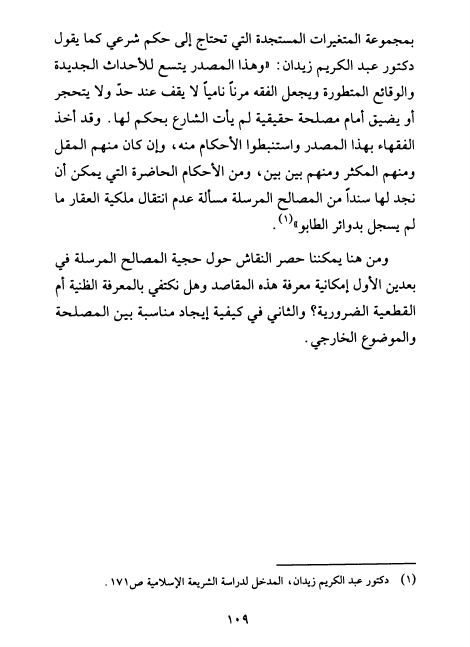 بمجموعة المتغيرات المستجدة التي تحتاج إلى حكم شرعي كما يقول دكتور عبد الكريم زيدان: «وهذا المصدر يتسع للأحداث الجديدة والوقائع المتطورة ويجعل الفقه مرناً نامياً لا يقف عند حدّ ولا يتحجر أو يضيق أمام مصلحة حقيقية لم يأت الشارع بحكم لها. وقد أخذ الفقهاء بهذا المصدر واستنبطوا الأحكام منه، وإن كان منهم المقل ومنهم المكثر ومنهم بين بين، ومن الأحكام الحاضرة التي يمكن أن نجد لها سنداً من المصالح المرسلة مسألة عدم انتقال ملكية العقار ما لم يسجل بدوائر الطابو»$^{(١)}$.

ومن هنا يمكننا حصر النقاش حول حجية المصالح المرسلة في بعدين الأول إمكانية معرفة هذه المقاصد وهل نكتفي بالمعرفة الظنية أم القطعية الضرورية؟ والثاني في كيفية إيجاد مناسبة بين المصلحة والموضوع الخارجي.

(١) دكتور عبد الكريم زيدان، المدخل لدراسة الشريعة الإسلامية ص١٧١.

١٠٩